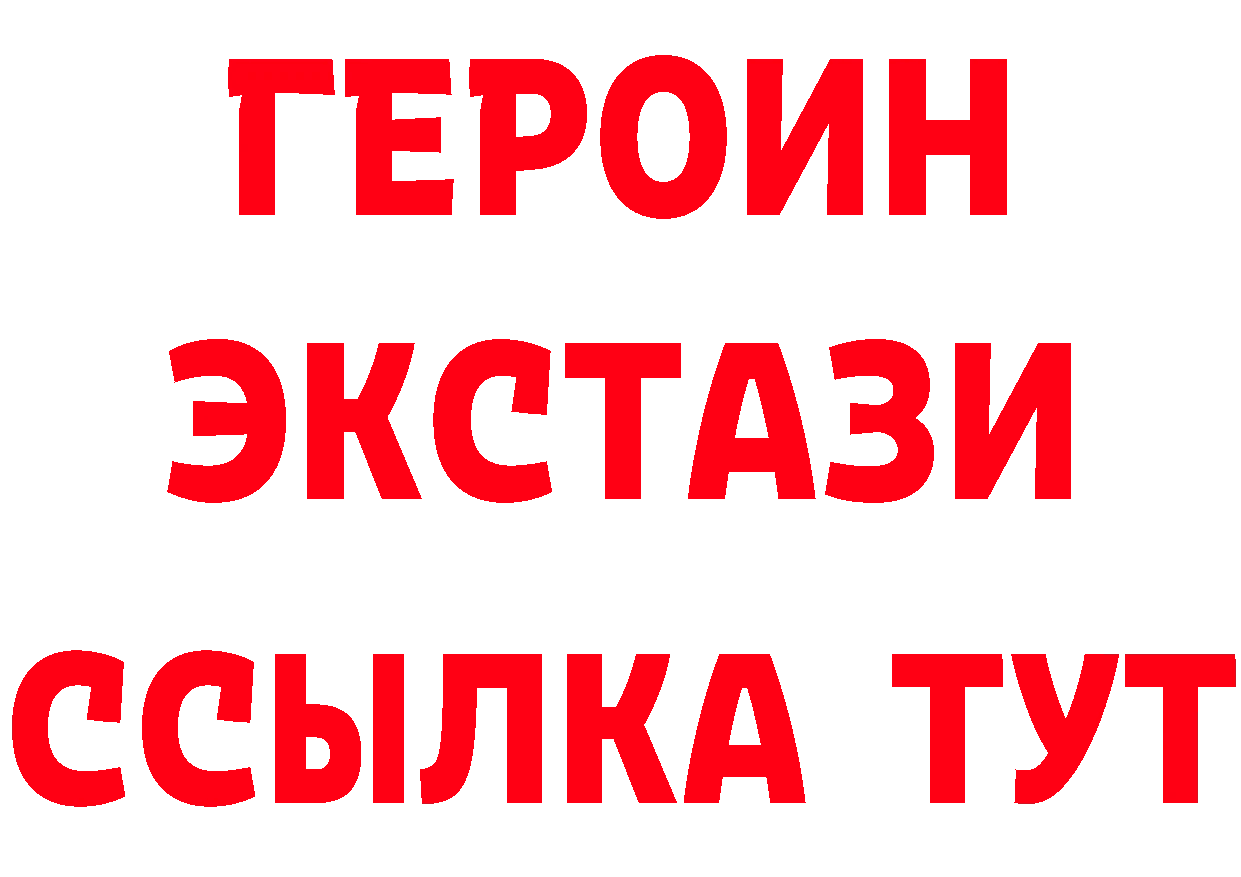 ГЕРОИН
ЭКСТАЗИ
ССЫЛКА ТУТ